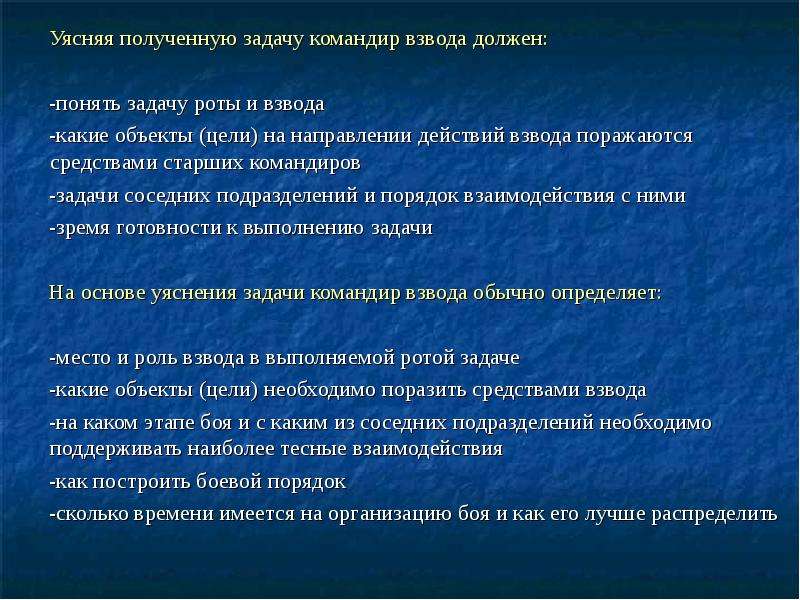 Уясняя полученную задачу командир взвода должен:

-понять задачу роты и взвода

-какие объекты (цели) на направлении действий взвода поражаются средствами старших командиров

-задачи соседних подразделений и порядок взаимодействия с ними

-зремя готовности к выполнению задачи

На основе уяснения задачи командир взвода обычно определяет:

-место и роль взвода в выполняемой ротой задаче

-какие объекты (цели) необходимо поразить средствами взвода

-на каком этапе боя и с каким из соседних подразделений необходимо поддерживать наиболее тесные взаимодействия

-как построить боевой порядок

-сколько времени имеется на организацию боя и как его лучше распределить